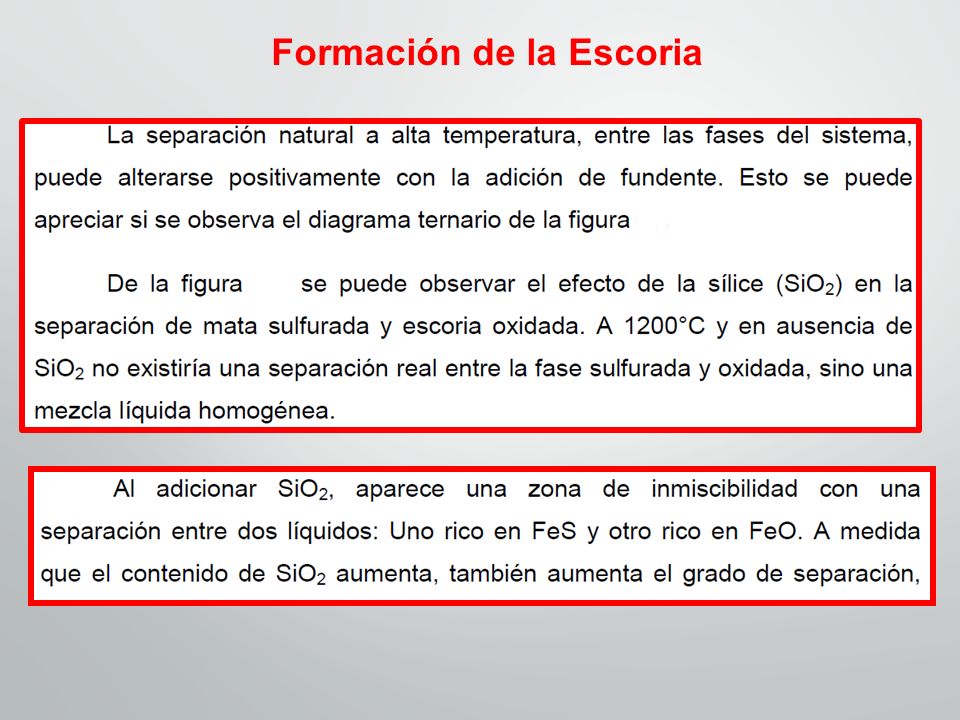 Formación de la Escoria

La separación natural a alta temperatura, entre las fases del sistema, puede alterarse positivamente con la adición de fundente. Esto se puede apreciar si se observa el diagrama ternario de la figura

De la figura se puede observar el efecto de la sílice ($SiO_2$) en la separación de mata sulfurada y escoria oxidada. A 1200°C y en ausencia de $SiO_2$ no existiría una separación real entre la fase sulfurada y oxidada, sino una mezcla líquida homogénea.

Al adicionar $SiO_2$, aparece una zona de inmiscibilidad con una separación entre dos líquidos: Uno rico en FeS y otro rico en FeO. A medida que el contenido de $SiO_2$ aumenta, también aumenta el grado de separación,